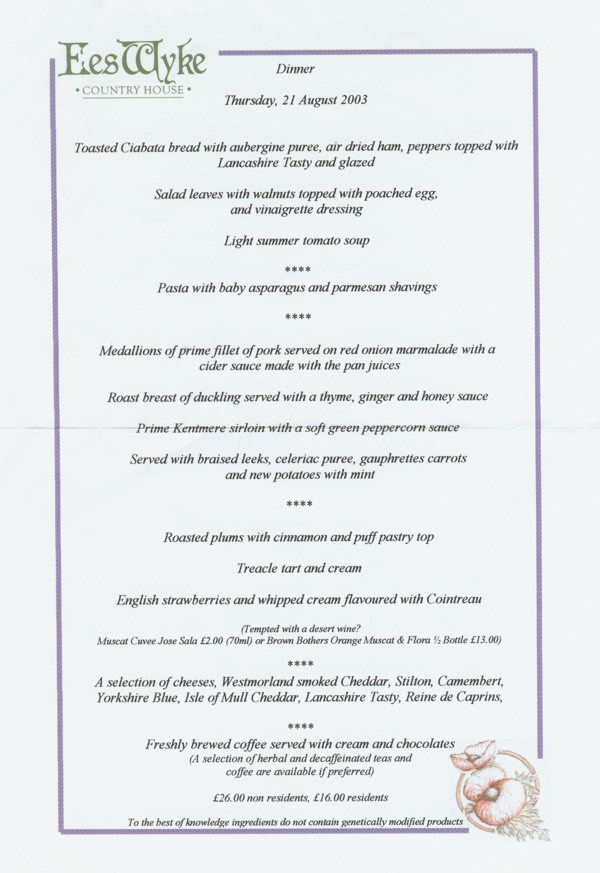 EesWyke
• COUNTRY HOUSE •

Dinner

Thursday, 21 August 2003

Toasted Ciabata bread with aubergine puree, air dried ham, peppers topped with Lancashire Tasty and glazed

Salad leaves with walnuts topped with poached egg, and vinaigrette dressing

Light summer tomato soup

****

Pasta with baby asparagus and parmesan shavings

****

Medallions of prime fillet of pork served on red onion marmalade with a cider sauce made with the pan juices

Roast breast of duckling served with a thyme, ginger and honey sauce

Prime Kentmere sirloin with a soft green peppercorn sauce

Served with braised leeks, celeriac puree, gauphrettes carrots and new potatoes with mint

****

Roasted plums with cinnamon and puff pastry top

Treacle tart and cream

English strawberries and whipped cream flavoured with Cointreau

(Tempted with a desert wine?
Muscat Cuvee Jose Sala £2.00 (70ml) or Brown Bothers Orange Muscat & Flora ½ Bottle £13.00)

****

A selection of cheeses, Westmorland smoked Cheddar, Stilton, Camembert, Yorkshire Blue, Isle of Mull Cheddar, Lancashire Tasty, Reine de Caprins,

****

Freshly brewed coffee served with cream and chocolates
(A selection of herbal and decaffeinated teas and coffee are available if preferred)

£26.00 non residents, £16.00 residents

To the best of knowledge ingredients do not contain genetically modified products